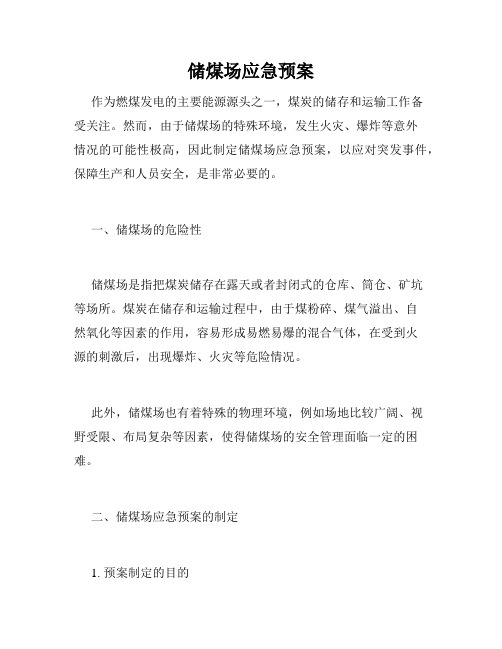 储煤场应急预案

作为燃煤发电的主要能源源头之一，煤炭的储存和运输工作备受关注。然而，由于储煤场的特殊环境，发生火灾、爆炸等意外情况的可能性极高，因此制定储煤场应急预案，以应对突发事件，保障生产和人员安全，是非常必要的。

一、储煤场的危险性

储煤场是指把煤炭储存在露天或者封闭式的仓库、筒仓、矿坑等场所。煤炭在储存和运输过程中，由于煤粉碎、煤气溢出、自然氧化等因素的作用，容易形成易燃易爆的混合气体，在受到火源的刺激后，出现爆炸、火灾等危险情况。

此外，储煤场也有着特殊的物理环境，例如场地比较广阔、视野受限、布局复杂等因素，使得储煤场的安全管理面临一定的困难。

二、储煤场应急预案的制定

1. 预案制定的目的